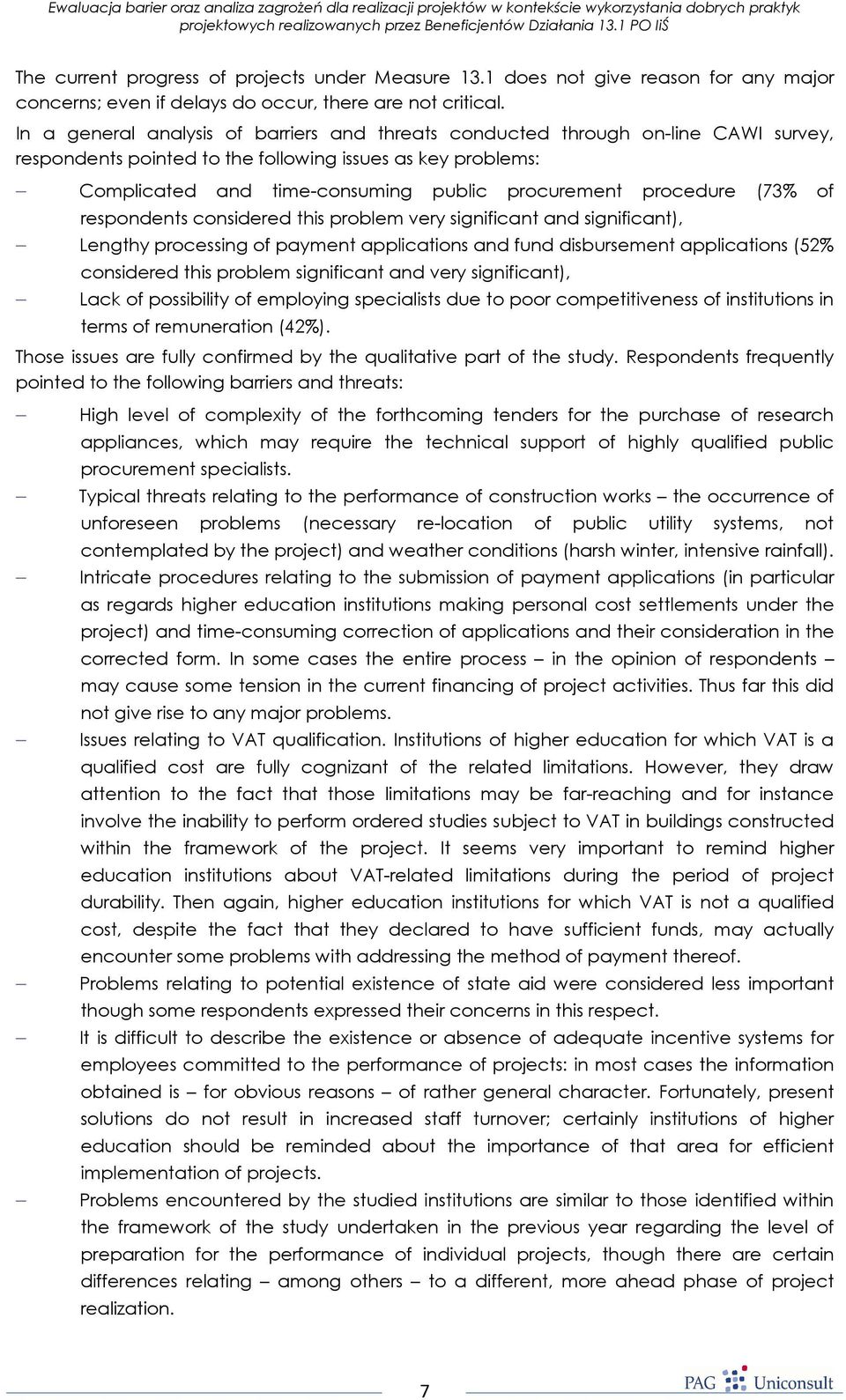 Ewaluacja barier oraz analiza zagrożeń dla realizacji projektów w kontekście wykorzystania dobrych praktyk projektowych realizowanych przez Beneficjentów Działania 13.1 PO IiŚ

The current progress of projects under Measure 13.1 does not give reason for any major concerns; even if delays do occur, there are not critical.

In a general analysis of barriers and threats conducted through on-line CAWI survey, respondents pointed to the following issues as key problems:

– Complicated and time-consuming public procurement procedure (73% of respondents considered this problem very significant and significant),
– Lengthy processing of payment applications and fund disbursement applications (52% considered this problem significant and very significant),
– Lack of possibility of employing specialists due to poor competitiveness of institutions in terms of remuneration (42%).

Those issues are fully confirmed by the qualitative part of the study. Respondents frequently pointed to the following barriers and threats:

– High level of complexity of the forthcoming tenders for the purchase of research appliances, which may require the technical support of highly qualified public procurement specialists.
– Typical threats relating to the performance of construction works – the occurrence of unforeseen problems (necessary re-location of public utility systems, not contemplated by the project) and weather conditions (harsh winter, intensive rainfall).
– Intricate procedures relating to the submission of payment applications (in particular as regards higher education institutions making personal cost settlements under the project) and time-consuming correction of applications and their consideration in the corrected form. In some cases the entire process – in the opinion of respondents – may cause some tension in the current financing of project activities. Thus far this did not give rise to any major problems.
– Issues relating to VAT qualification. Institutions of higher education for which VAT is a qualified cost are fully cognizant of the related limitations. However, they draw attention to the fact that those limitations may be far-reaching and for instance involve the inability to perform ordered studies subject to VAT in buildings constructed within the framework of the project. It seems very important to remind higher education institutions about VAT-related limitations during the period of project durability. Then again, higher education institutions for which VAT is not a qualified cost, despite the fact that they declared to have sufficient funds, may actually encounter some problems with addressing the method of payment thereof.
– Problems relating to potential existence of state aid were considered less important though some respondents expressed their concerns in this respect.
– It is difficult to describe the existence or absence of adequate incentive systems for employees committed to the performance of projects: in most cases the information obtained is – for obvious reasons – of rather general character. Fortunately, present solutions do not result in increased staff turnover; certainly institutions of higher education should be reminded about the importance of that area for efficient implementation of projects.
– Problems encountered by the studied institutions are similar to those identified within the framework of the study undertaken in the previous year regarding the level of preparation for the performance of individual projects, though there are certain differences relating – among others – to a different, more ahead phase of project realization.

7

PAG Uniconsult